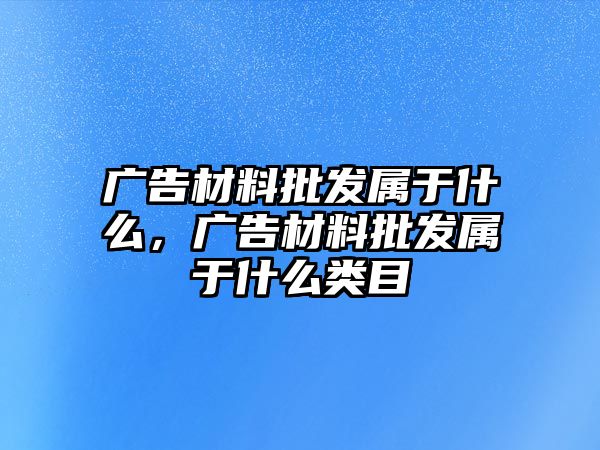 广告材料批发属于什么，广告材料批发属于什么类目